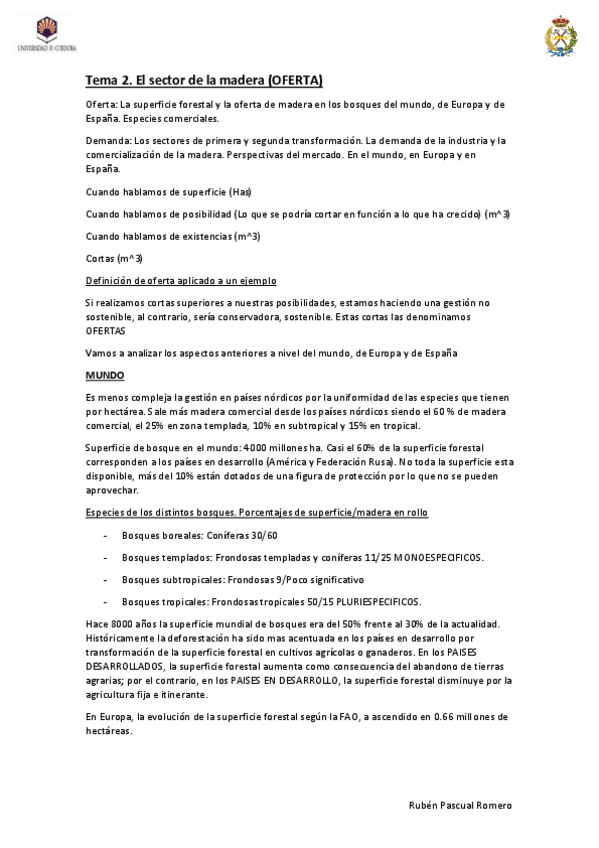 UNIVERSIDAD DE CORDOBA

Tema 2. El sector de la madera (OFERTA)

Oferta: La superficie forestal y la oferta de madera en los bosques del mundo, de Europa y de España. Especies comerciales.

Demanda: Los sectores de primera y segunda transformación. La demanda de la industria y la comercialización de la madera. Perspectivas del mercado. En el mundo, en Europa y en España.

Cuando hablamos de superficie (Has)

Cuando hablamos de posibilidad (Lo que se podría cortar en función a lo que ha crecido) (m^3)

Cuando hablamos de existencias (m^3)

Cortas (m^3)

Definición de oferta aplicado a un ejemplo

Si realizamos cortas superiores a nuestras posibilidades, estamos haciendo una gestión no sostenible, al contrario, sería conservadora, sostenible. Estas cortas las denominamos OFERTAS

Vamos a analizar los aspectos anteriores a nivel del mundo, de Europa y de España

MUNDO

Es menos compleja la gestión en países nórdicos por la uniformidad de las especies que tienen por hectárea. Sale más madera comercial desde los países nórdicos siendo el 60 % de madera comercial, el 25% en zona templada, 10% en subtropical y 15% en tropical.

Superficie de bosque en el mundo: 4000 millones ha. Casi el 60% de la superficie forestal corresponden a los países en desarrollo (América y Federación Rusa). No toda la superficie esta disponible, más del 10% están dotados de una figura de protección por lo que no se pueden aprovechar.

Especies de los distintos bosques. Porcentajes de superficie/madera en rollo

- Bosques boreales: Coníferas 30/60
- Bosques templados: Frondosas templadas y coníferas 11/25 MONOESPECIFICOS.
- Bosques subtropicales: Frondosas 9/Poco significativo
- Bosques tropicales: Frondosas tropicales 50/15 PLURIESPECIFICOS.

Hace 8000 años la superficie mundial de bosques era del 50% frente al 30% de la actualidad. Históricamente la deforestación ha sido mas acentuada en los países en desarrollo por transformación de la superficie forestal en cultivos agrícolas o ganaderos. En los PAISES DESARROLLADOS, la superficie forestal aumenta como consecuencia del abandono de tierras agrarias; por el contrario, en los PAISES EN DESARROLLO, la superficie forestal disminuye por la agricultura fija e itinerante.

En Europa, la evolución de la superficie forestal según la FAO, a ascendido en 0.66 millones de hectáreas.

Rubén Pascual Romero